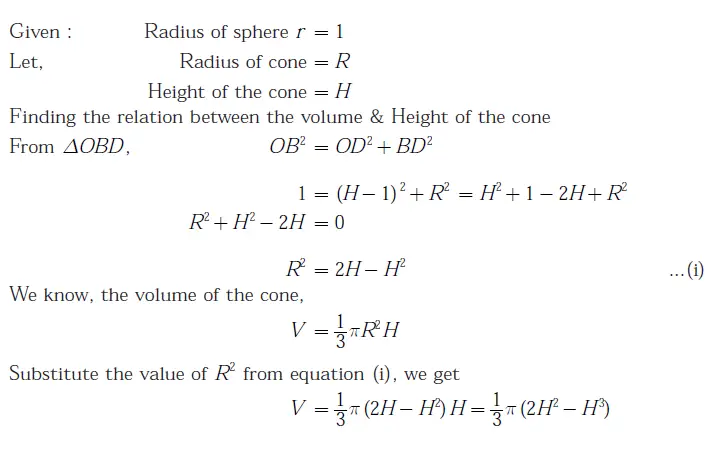 Given : Radius of sphere $r = 1$

Let, Radius of cone $= R$

Height of the cone $= H$

Finding the relation between the volume & Height of the cone

From $\Delta OBD$, $OB^2 = OD^2 + BD^2$

$1 = (H-1)^2 + R^2 = H^2 + 1 - 2H + R^2$

$R^2 + H^2 - 2H = 0$

$R^2 = 2H - H^2$ ...(i)

We know, the volume of the cone,

$V = \frac{1}{3}\pi R^2 H$

Substitute the value of $R^2$ from equation (i), we get

$V = \frac{1}{3}\pi(2H - H^2)H = \frac{1}{3}\pi(2H^2 - H^3)$